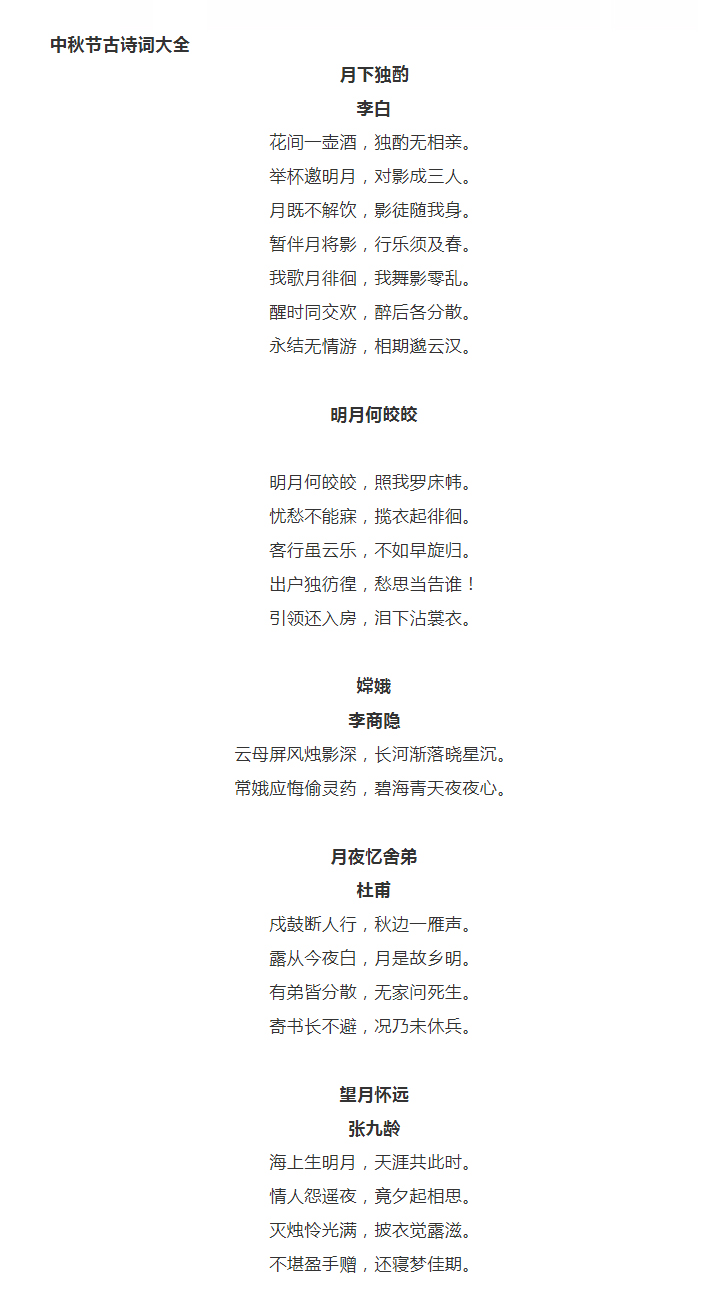 中秋节古诗词大全

月下独酌

李白

花间一壶酒，独酌无相亲。

举杯邀明月，对影成三人。

月既不解饮，影徒随我身。

暂伴月将影，行乐须及春。

我歌月徘徊，我舞影零乱。

醒时同交欢，醉后各分散。

永结无情游，相期邈云汉。

明月何皎皎

明月何皎皎，照我罗床帏。

忧愁不能寐，揽衣起徘徊。

客行虽云乐，不如早旋归。

出户独彷徨，愁思当告谁！

引领还入房，泪下沾裳衣。

嫦娥

李商隐

云母屏风烛影深，长河渐落晓星沉。

常娥应悔偷灵药，碧海青天夜夜心。

月夜忆舍弟

杜甫

戍鼓断人行，秋边一雁声。

露从今夜白，月是故乡明。

有弟皆分散，无家问死生。

寄书长不避，况乃未休兵。

望月怀远

张九龄

海上生明月，天涯共此时。

情人怨遥夜，竟夕起相思。

灭烛怜光满，披衣觉露滋。

不堪盈手赠，还寝梦佳期。